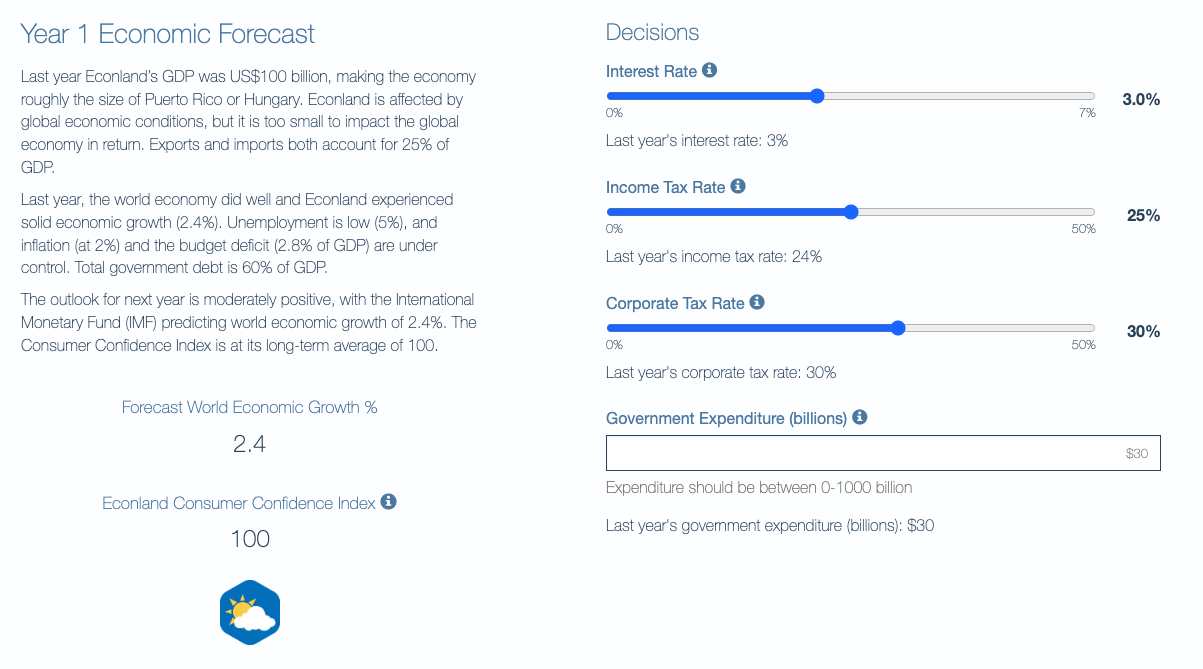 Year 1 Economic Forecast

Last year Econland's GDP was US$100 billion, making the economy roughly the size of Puerto Rico or Hungary. Econland is affected by global economic conditions, but it is too small to impact the global economy in return. Exports and imports both account for 25% of GDP.

Last year, the world economy did well and Econland experienced solid economic growth (2.4%). Unemployment is low (5%), and inflation (at 2%) and the budget deficit (2.8% of GDP) are under control. Total government debt is 60% of GDP.

The outlook for next year is moderately positive, with the International Monetary Fund (IMF) predicting world economic growth of 2.4%. The Consumer Confidence Index is at its long-term average of 100.

Forecast World Economic Growth %

2.4

Econland Consumer Confidence Index

100

Decisions

Interest Rate

0%

7%

3.0%

Last year's interest rate: 3%

Income Tax Rate

0%

50%

25%

Last year's income tax rate: 24%

Corporate Tax Rate

0%

50%

30%

Last year's corporate tax rate: 30%

Government Expenditure (billions)

$30

Expenditure should be between 0-1000 billion

Last year's government expenditure (billions): $30